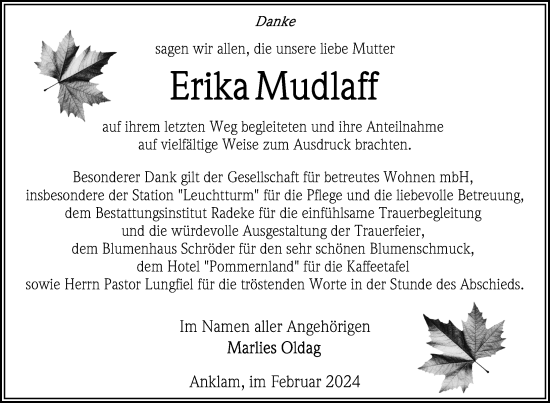 Danke

sagen wir allen, die unsere liebe Mutter

Erika Mudlaff

auf ihrem letzten Weg begleiteten und ihre Anteilnahme auf vielfältige Weise zum Ausdruck brachten.

Besonderer Dank gilt der Gesellschaft für betreutes Wohnen mbH, insbesondere der Station "Leuchtturm" für die Pflege und die liebevolle Betreuung, dem Bestattungsinstitut Radeke für die einfühlsame Trauerbegleitung und die würdevolle Ausgestaltung der Trauerfeier, dem Blumenhaus Schröder für den sehr schönen Blumenschmuck, dem Hotel "Pommernland" für die Kaffeetafel sowie Herrn Pastor Lungfiel für die tröstenden Worte in der Stunde des Abschieds.

Im Namen aller Angehörigen
Marlies Oldag

Anklam, im Februar 2024